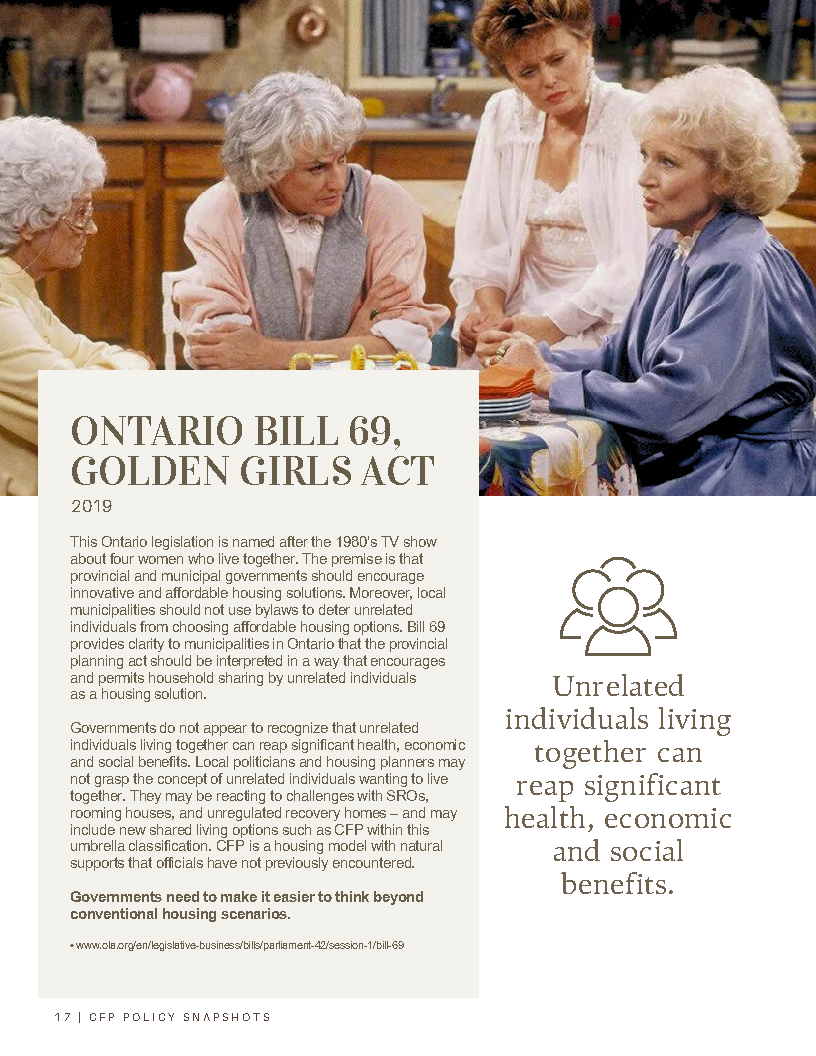 ONTARIO BILL 69, GOLDEN GIRLS ACT
2019

This Ontario legislation is named after the 1980's TV show about four women who live together. The premise is that provincial and municipal governments should encourage innovative and affordable housing solutions. Moreover, local municipalities should not use bylaws to deter unrelated individuals from choosing affordable housing options. Bill 69 provides clarity to municipalities in Ontario that the provincial planning act should be interpreted in a way that encourages and permits household sharing by unrelated individuals as a housing solution.

Governments do not appear to recognize that unrelated individuals living together can reap significant health, economic and social benefits. Local politicians and housing planners may not grasp the concept of unrelated individuals wanting to live together. They may be reacting to challenges with SROs, rooming houses, and unregulated recovery homes – and may include new shared living options such as CFP within this umbrella classification. CFP is a housing model with natural supports that officials have not previously encountered.

Governments need to make it easier to think beyond conventional housing scenarios.

• www.ola.org/en/legislative-business/bills/parliament-42/session-1/bill-69

Unrelated individuals living together can reap significant health, economic and social benefits.

17 | CFP POLICY SNAPSHOTS